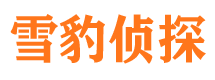 雪豹侦探